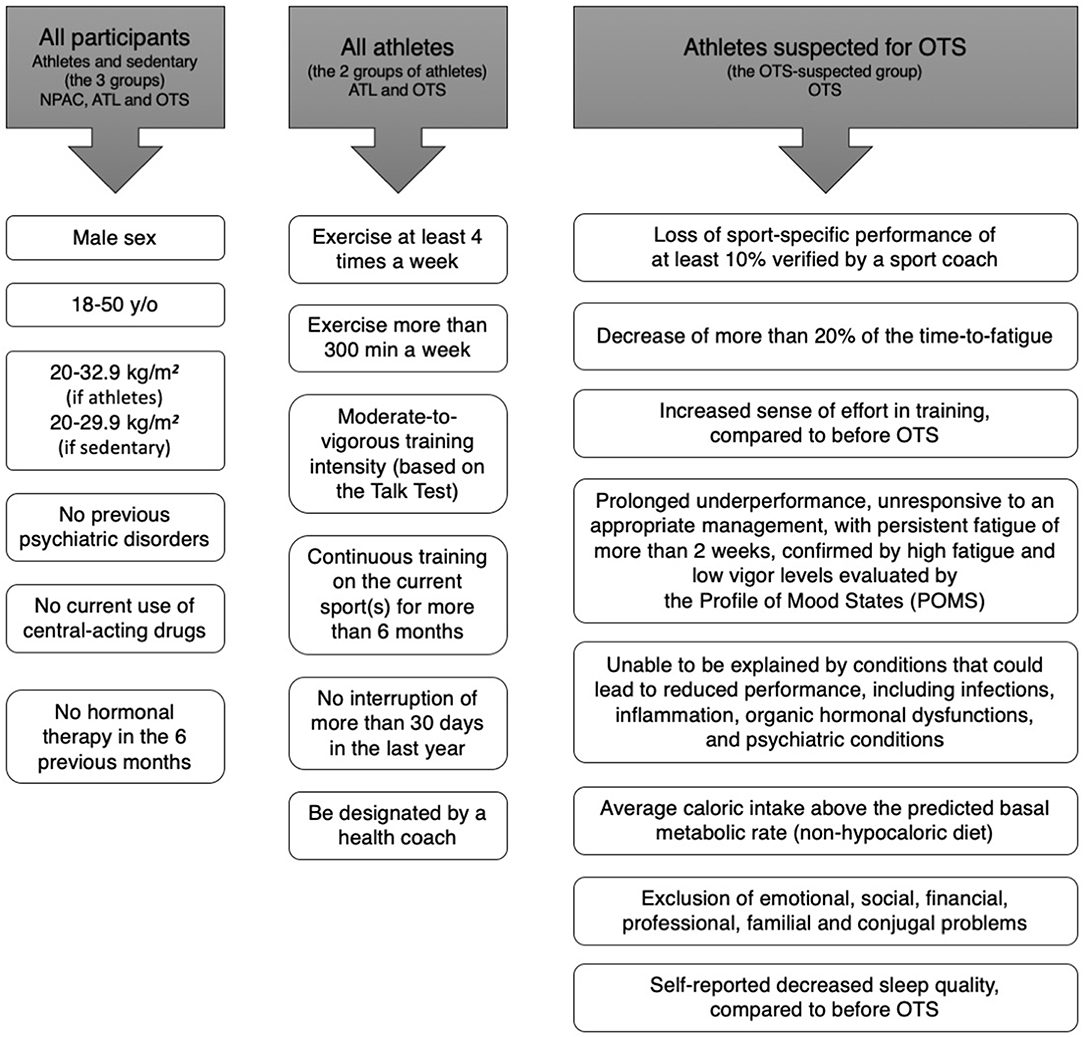 All participants
Athletes and sedentary (the 3 groups)
NPAC, ATL and OTS

Male sex

18-50 y/o

20-32.9 kg/m²
(if athletes)
20-29.9 kg/m²
(if sedentary)

No previous psychiatric disorders

No current use of central-acting drugs

No hormonal therapy in the 6 previous months

All athletes
(the 2 groups of athletes)
ATL and OTS

Exercise at least 4 times a week

Exercise more than 300 min a week

Moderate-to-vigorous training intensity (based on the Talk Test)

Continuous training on the current sport(s) for more than 6 months

No interruption of more than 30 days in the last year

Be designated by a health coach

Athletes suspected for OTS
(the OTS-suspected group)
OTS

Loss of sport-specific performance of at least 10% verified by a sport coach

Decrease of more than 20% of the time-to-fatigue

Increased sense of effort in training, compared to before OTS

Prolonged underperformance, unresponsive to an appropriate management, with persistent fatigue of more than 2 weeks, confirmed by high fatigue and low vigor levels evaluated by the Profile of Mood States (POMS)

Unable to be explained by conditions that could lead to reduced performance, including infections, inflammation, organic hormonal dysfunctions, and psychiatric conditions

Average caloric intake above the predicted basal metabolic rate (non-hypocaloric diet)

Exclusion of emotional, social, financial, professional, familial and conjugal problems

Self-reported decreased sleep quality, compared to before OTS